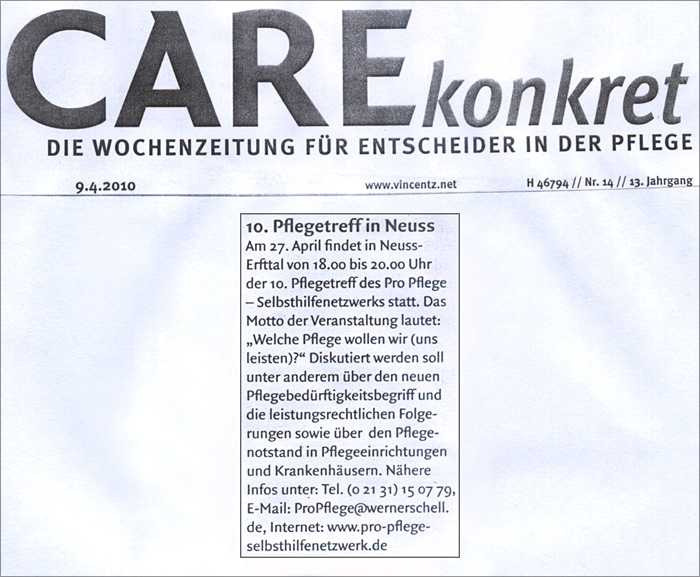 CAREkonkret
DIE WOCHENZEITUNG FÜR ENTSCHEIDER IN DER PFLEGE

9.4.2010 www.vincentz.net H 46794 // Nr. 14 // 13. Jahrgang

10. Pflegetreff in Neuss
Am 27. April findet in Neuss-Erfttal von 18.00 bis 20.00 Uhr der 10. Pflegetreff des Pro Pflege – Selbsthilfenetzwerks statt. Das Motto der Veranstaltung lautet: „Welche Pflege wollen wir (uns leisten)?“ Diskutiert werden soll unter anderem über den neuen Pflegebedürftigkeitsbegriff und die leistungsrechtlichen Folgerungen sowie über den Pflegenotstand in Pflegeeinrichtungen und Krankenhäusern. Nähere Infos unter: Tel. (0 21 31) 15 07 79, E-Mail: ProPflege@wernerschell.de, Internet: www.pro-pflege-selbsthilfenetzwerk.de